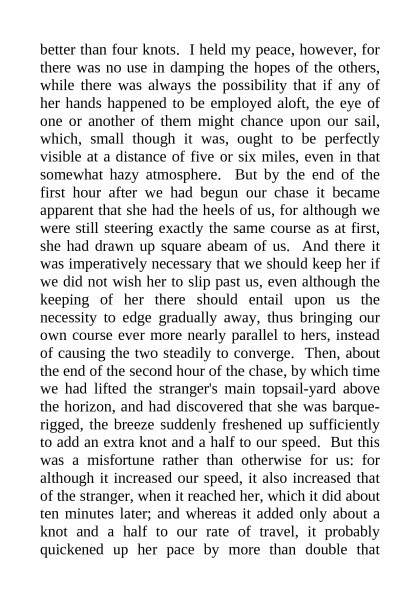 better than four knots. I held my peace, however, for there was no use in damping the hopes of the others, while there was always the possibility that if any of her hands happened to be employed aloft, the eye of one or another of them might chance upon our sail, which, small though it was, ought to be perfectly visible at a distance of five or six miles, even in that somewhat hazy atmosphere. But by the end of the first hour after we had begun our chase it became apparent that she had the heels of us, for although we were still steering exactly the same course as at first, she had drawn up square abeam of us. And there it was imperatively necessary that we should keep her if we did not wish her to slip past us, even although the keeping of her there should entail upon us the necessity to edge gradually away, thus bringing our own course ever more nearly parallel to hers, instead of causing the two steadily to converge. Then, about the end of the second hour of the chase, by which time we had lifted the stranger's main topsail-yard above the horizon, and had discovered that she was barque-rigged, the breeze suddenly freshened up sufficiently to add an extra knot and a half to our speed. But this was a misfortune rather than otherwise for us: for although it increased our speed, it also increased that of the stranger, when it reached her, which it did about ten minutes later; and whereas it added only about a knot and a half to our rate of travel, it probably quickened up her pace by more than double that